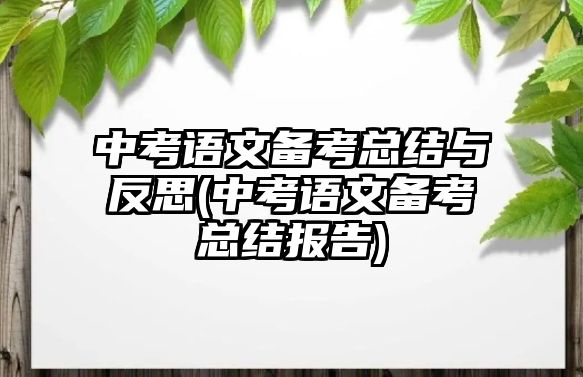 中考语文备考总结与反思(中考语文备考总结报告)